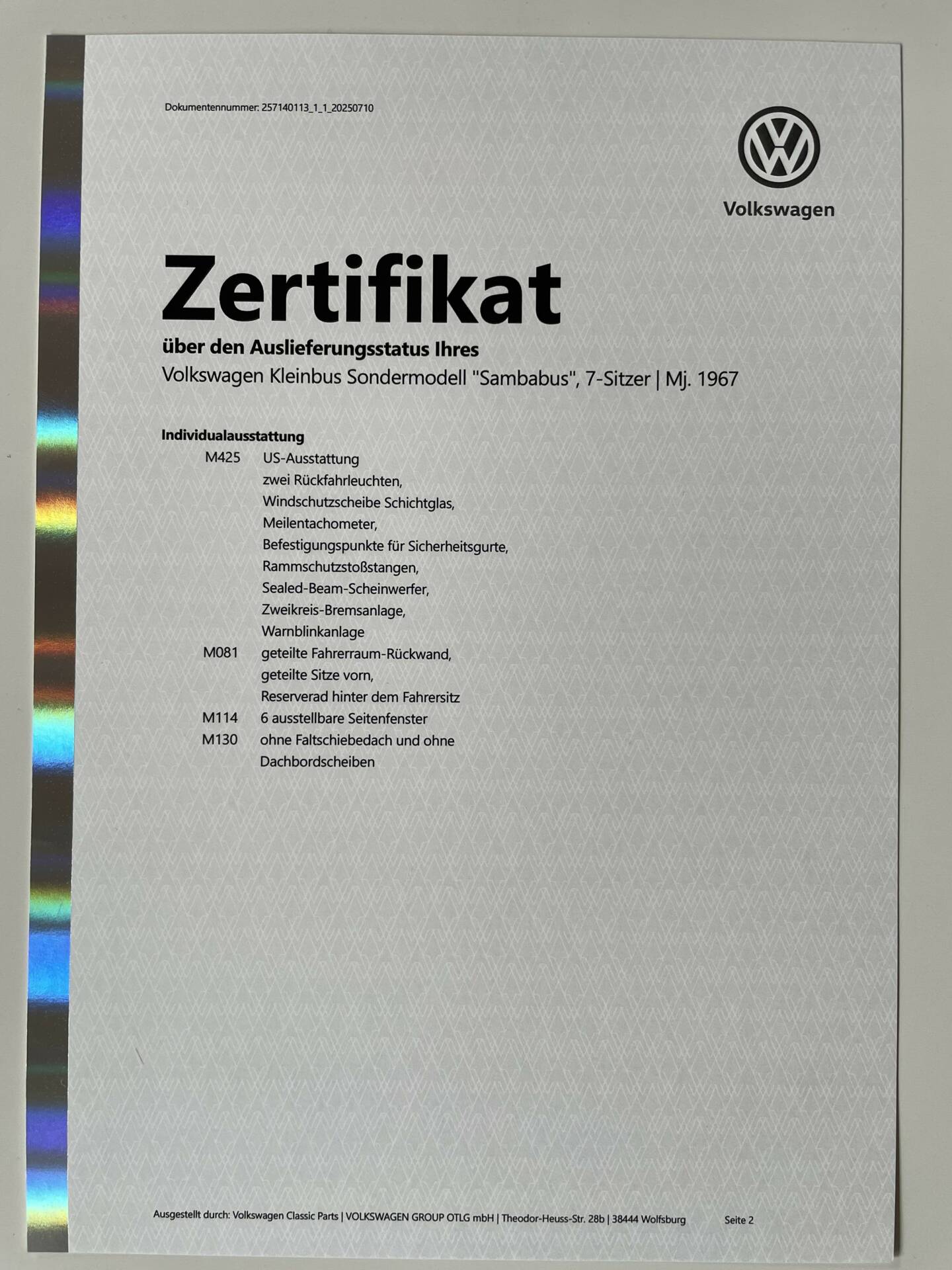 Dokumentennummer: 257140113_1_1_20250710

Volkswagen

Zertifikat

über den Auslieferungsstatus Ihres

Volkswagen Kleinbus Sondermodell "Sambabus", 7-Sitzer | Mj. 1967

Individualausstattung

M425 US-Ausstattung
zwei Rückfahrleuchten,
Windschutzscheibe Schichtglas,
Meilentachometer,
Befestigungspunkte für Sicherheitsgurte,
Rammschutzstoßstangen,
Sealed-Beam-Scheinwerfer,
Zweikreis-Bremsanlage,
Warnblinkanlage

M081 geteilte Fahrerraum-Rückwand,
geteilte Sitze vorn,
Reserverad hinter dem Fahrersitz

M114 6 ausstellbare Seitenfenster

M130 ohne Faltschiebedach und ohne Dachbordscheiben

Ausgestellt durch: Volkswagen Classic Parts | VOLKSWAGEN GROUP OTLG mbH | Theodor-Heuss-Str. 28b | 38444 Wolfsburg Seite 2